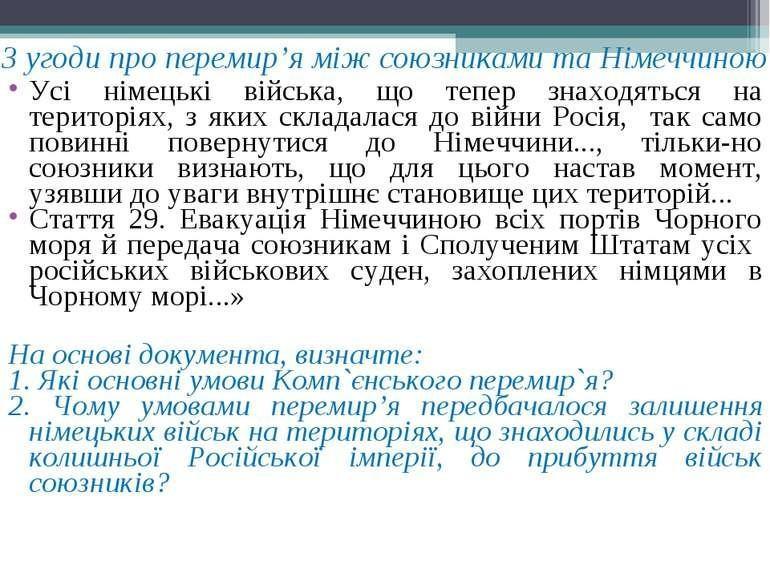 З угоди про перемир'я між союзниками та Німеччиною

• Усі німецькі війська, що тепер знаходяться на територіях, з яких складалася до війни Росія, так само повинні повернутися до Німеччини..., тільки-но союзники визнають, що для цього настав момент, узявши до уваги внутрішнє становище цих територій...
• Стаття 29. Евакуація Німеччиною всіх портів Чорного моря й передача союзникам і Сполученим Штатам усіх російських військових суден, захоплених німцями в Чорному морі...»

На основі документа, визначте:
1. Які основні умови Комп`єнського перемир`я?
2. Чому умовами перемир'я передбачалося залишення німецьких військ на територіях, що знаходились у складі колишньої Російської імперії, до прибуття військ союзників?